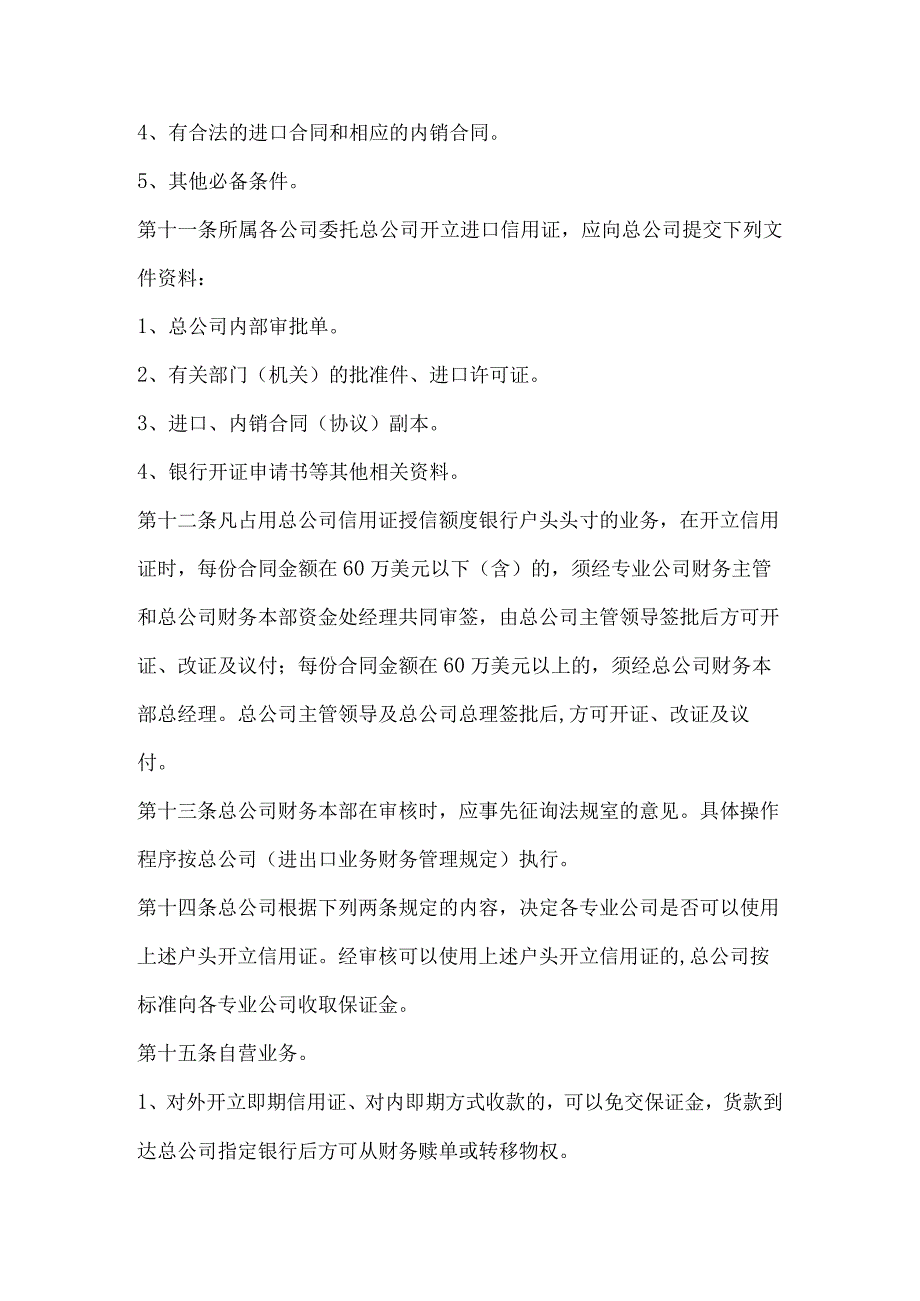 4、有合法的进口合同和相应的内销合同。

5、其他必备条件。

第十一条所属各公司委托总公司开立进口信用证，应向总公司提交下列文件资料：

1、总公司内部审批单。

2、有关部门（机关）的批准件、进口许可证。

3、进口、内销合同（协议）副本。

4、银行开证申请书等其他相关资料。

第十二条凡占用总公司信用证授信额度银行户头头寸的业务，在开立信用证时，每份合同金额在60万美元以下（含）的，须经专业公司财务主管和总公司财务本部资金处经理共同审签，由总公司主管领导签批后方可开证、改证及议付；每份合同金额在60万美元以上的，须经总公司财务本部总经理。总公司主管领导及总公司总理签批后,方可开证、改证及议付。

第十三条总公司财务本部在审核时，应事先征询法规室的意见。具体操作程序按总公司（进出口业务财务管理规定）执行。

第十四条总公司根据下列两条规定的内容，决定各专业公司是否可以使用上述户头开立信用证。经审核可以使用上述户头开立信用证的,总公司按标准向各专业公司收取保证金。

第十五条自营业务。

1、对外开立即期信用证、对内即期方式收款的，可以免交保证金，货款到达总公司指定银行后方可从财务赎单或转移物权。